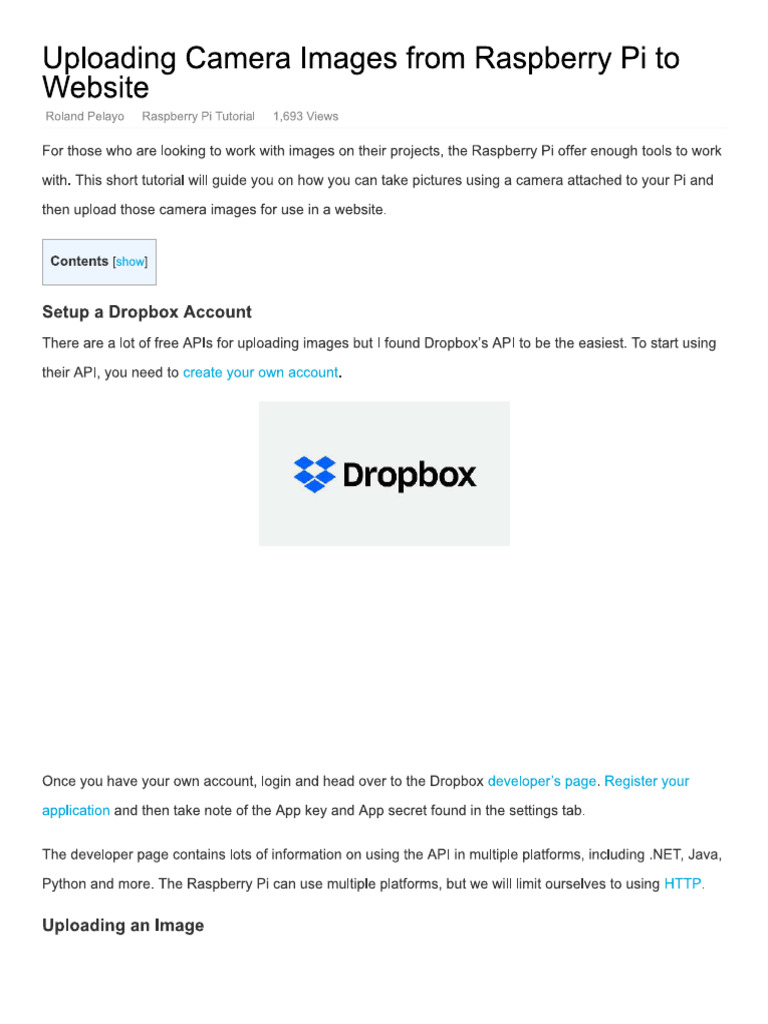 Uploading Camera Images from Raspberry Pi to Website

Roland Pelayo Raspberry Pi Tutorial 1,693 Views

For those who are looking to work with images on their projects, the Raspberry Pi offer enough tools to work with. This short tutorial will guide you on how you can take pictures using a camera attached to your Pi and then upload those camera images for use in a website.

Contents [show]

Setup a Dropbox Account

There are a lot of free APIs for uploading images but I found Dropbox's API to be the easiest. To start using their API, you need to create your own account.

Dropbox

Once you have your own account, login and head over to the Dropbox developer's page. Register your application and then take note of the App key and App secret found in the settings tab.

The developer page contains lots of information on using the API in multiple platforms, including .NET, Java, Python and more. The Raspberry Pi can use multiple platforms, but we will limit ourselves to using HTTP.

Uploading an Image